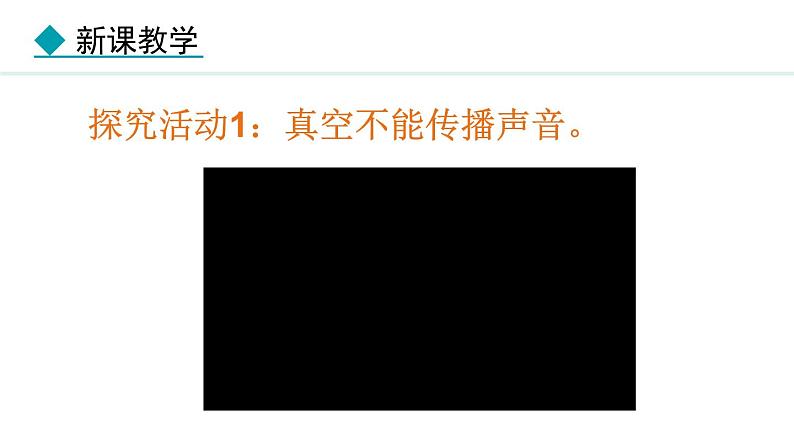 新课教学

探究活动1：真空不能传播声音。